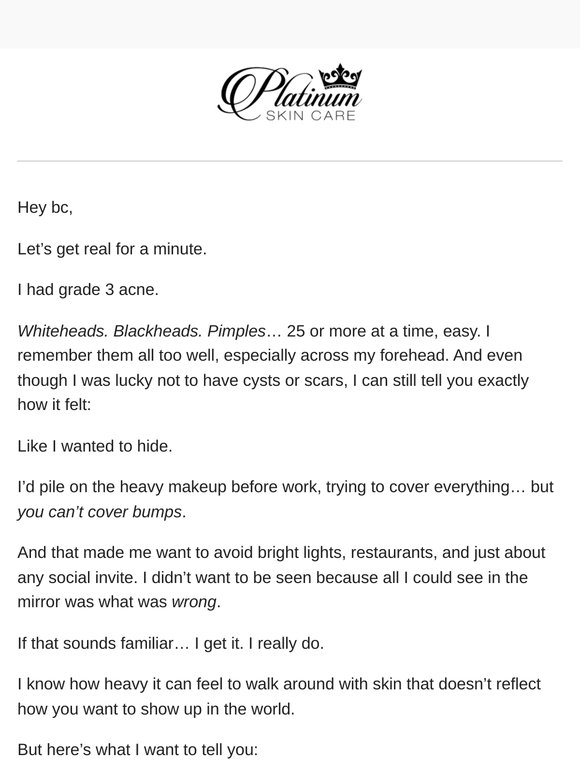 Platinum
SKIN CARE

Hey bc,

Let's get real for a minute.

I had grade 3 acne.

Whiteheads. Blackheads. Pimples… 25 or more at a time, easy. I remember them all too well, especially across my forehead. And even though I was lucky not to have cysts or scars, I can still tell you exactly how it felt:

Like I wanted to hide.

I'd pile on the heavy makeup before work, trying to cover everything… but you can't cover bumps.

And that made me want to avoid bright lights, restaurants, and just about any social invite. I didn't want to be seen because all I could see in the mirror was what was wrong.

If that sounds familiar… I get it. I really do.

I know how heavy it can feel to walk around with skin that doesn't reflect how you want to show up in the world.

But here's what I want to tell you: